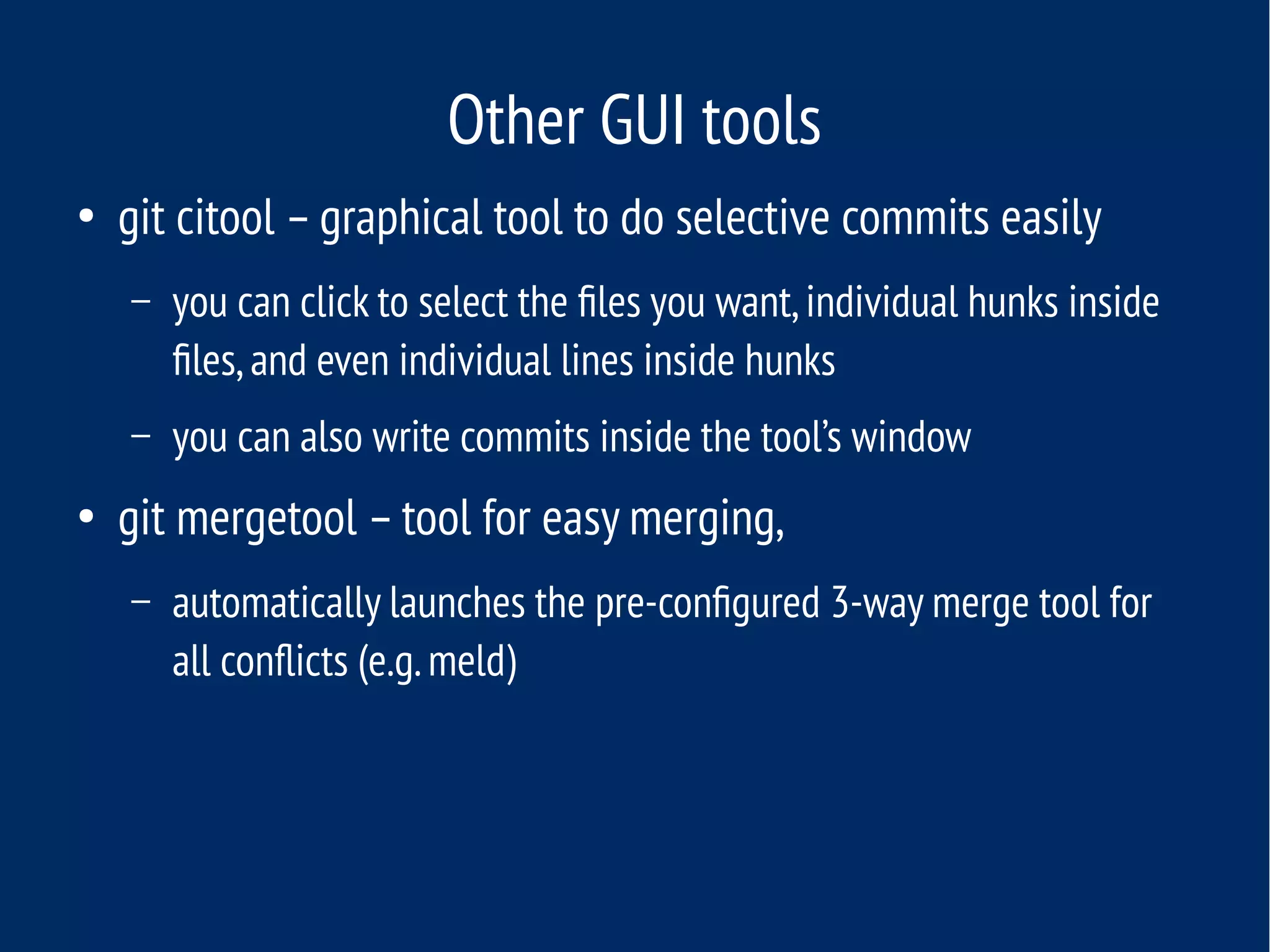 Other GUI tools

• git citool – graphical tool to do selective commits easily

– you can click to select the files you want, individual hunks inside files, and even individual lines inside hunks

– you can also write commits inside the tool's window

• git mergetool – tool for easy merging,

– automatically launches the pre-configured 3-way merge tool for all conflicts (e.g. meld)